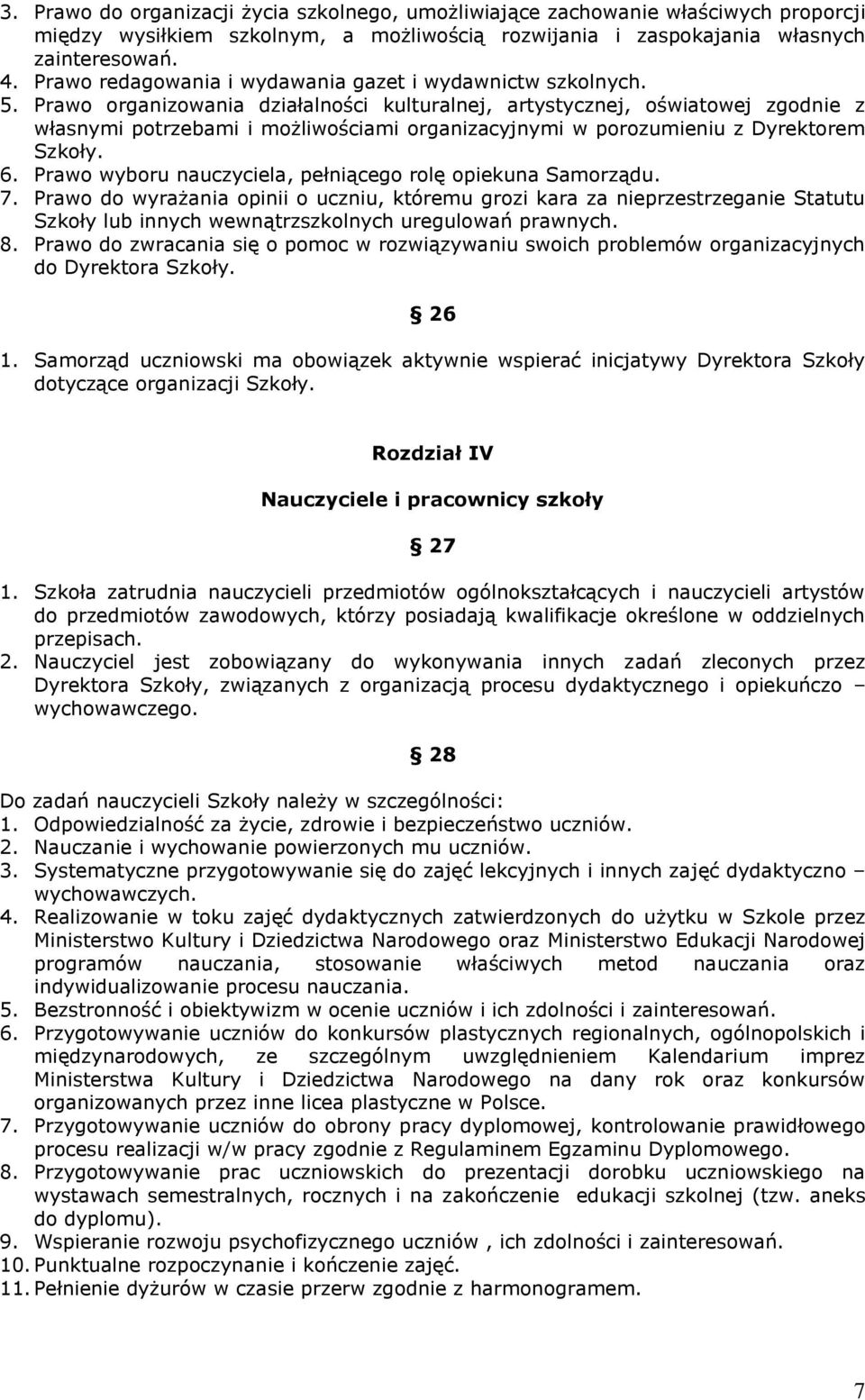 3. Prawo do organizacji życia szkolnego, umożliwiające zachowanie właściwych proporcji między wysiłkiem szkolnym, a możliwością rozwijania i zaspokajania własnych zainteresowań.
4. Prawo redagowania i wydawania gazet i wydawnictw szkolnych.
5. Prawo organizowania działalności kulturalnej, artystycznej, oświatowej zgodnie z własnymi potrzebami i możliwościami organizacyjnymi w porozumieniu z Dyrektorem Szkoły.
6. Prawo wyboru nauczyciela, pełniącego rolę opiekuna Samorządu.
7. Prawo do wyrażania opinii o uczniu, któremu grozi kara za nieprzestrzeganie Statutu Szkoły lub innych wewnątrzszkolnych uregulowań prawnych.
8. Prawo do zwracania się o pomoc w rozwiązywaniu swoich problemów organizacyjnych do Dyrektora Szkoły.

§ 26

1. Samorząd uczniowski ma obowiązek aktywnie wspierać inicjatywy Dyrektora Szkoły dotyczące organizacji Szkoły.

Rozdział IV

Nauczyciele i pracownicy szkoły

§ 27

1. Szkoła zatrudnia nauczycieli przedmiotów ogólnokształcących i nauczycieli artystów do przedmiotów zawodowych, którzy posiadają kwalifikacje określone w oddzielnych przepisach.
2. Nauczyciel jest zobowiązany do wykonywania innych zadań zleconych przez Dyrektora Szkoły, związanych z organizacją procesu dydaktycznego i opiekuńczo – wychowawczego.

§ 28

Do zadań nauczycieli Szkoły należy w szczególności:
1. Odpowiedzialność za życie, zdrowie i bezpieczeństwo uczniów.
2. Nauczanie i wychowanie powierzonych mu uczniów.
3. Systematyczne przygotowywanie się do zajęć lekcyjnych i innych zajęć dydaktyczno – wychowawczych.
4. Realizowanie w toku zajęć dydaktycznych zatwierdzonych do użytku w Szkole przez Ministerstwo Kultury i Dziedzictwa Narodowego oraz Ministerstwo Edukacji Narodowej programów nauczania, stosowanie właściwych metod nauczania oraz indywidualizowanie procesu nauczania.
5. Bezstronność i obiektywizm w ocenie uczniów i ich zdolności i zainteresowań.
6. Przygotowywanie uczniów do konkursów plastycznych regionalnych, ogólnopolskich i międzynarodowych, ze szczególnym uwzględnieniem Kalendarium imprez Ministerstwa Kultury i Dziedzictwa Narodowego na dany rok oraz konkursów organizowanych przez inne licea plastyczne w Polsce.
7. Przygotowywanie uczniów do obrony pracy dyplomowej, kontrolowanie prawidłowego procesu realizacji w/w pracy zgodnie z Regulaminem Egzaminu Dyplomowego.
8. Przygotowywanie prac uczniowskich do prezentacji dorobku uczniowskiego na wystawach semestralnych, rocznych i na zakończenie edukacji szkolnej (tzw. aneks do dyplomu).
9. Wspieranie rozwoju psychofizycznego uczniów , ich zdolności i zainteresowań.
10. Punktualne rozpoczynanie i kończenie zajęć.
11. Pełnienie dyżurów w czasie przerw zgodnie z harmonogramem.

7